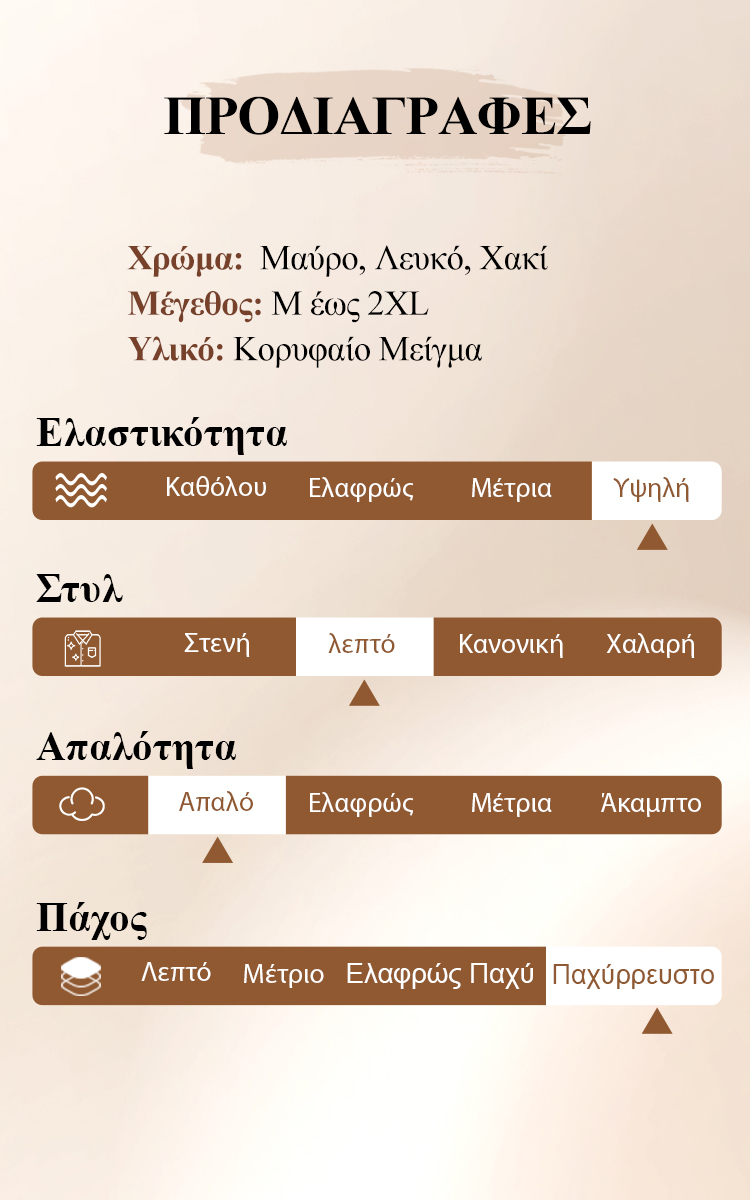 ΠΡΟΔΙΑΓΡΑΦΕΣ

Χρώμα: Μαύρο, Λευκό, Χακί
Μέγεθος: M έως 2XL
Υλικό: Κορυφαίο Μείγμα

Ελαστικότητα

Καθόλου Ελαφρώς Μέτρια Υψηλή

Στυλ

Στενή λεπτό Κανονική Χαλαρή

Απαλότητα

Απαλό Ελαφρώς Μέτρια Άκαμπτο

Πάχος

Λεπτό Μέτριο Ελαφρώς Παχύ Παχύρρευστο